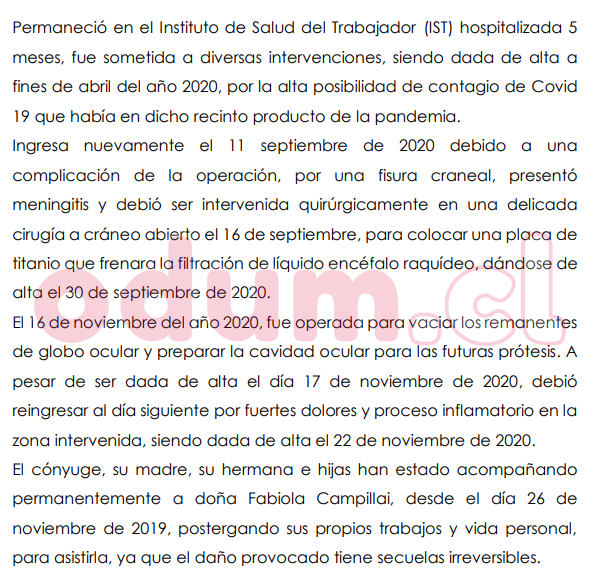 Permaneció en el Instituto de Salud del Trabajador (IST) hospitalizada 5 meses, fue sometida a diversas intervenciones, siendo dada de alta a fines de abril del año 2020, por la alta posibilidad de contagio de Covid 19 que había en dicho recinto producto de la pandemia.

Ingresa nuevamente el 11 septiembre de 2020 debido a una complicación de la operación, por una fisura craneal, presentó meningitis y debió ser intervenida quirúrgicamente en una delicada cirugía a cráneo abierto el 16 de septiembre, para colocar una placa de titanio que frenara la filtración de líquido encéfalo raquídeo, dándose de alta el 30 de septiembre de 2020.

El 16 de noviembre del año 2020, fue operada para vaciar los remanentes de globo ocular y preparar la cavidad ocular para las futuras prótesis. A pesar de ser dada de alta el día 17 de noviembre de 2020, debió reingresar al día siguiente por fuertes dolores y proceso inflamatorio en la zona intervenida, siendo dada de alta el 22 de noviembre de 2020.

El cónyuge, su madre, su hermana e hijas han estado acompañando permanentemente a doña Fabiola Campillai, desde el día 26 de noviembre de 2019, postergando sus propios trabajos y vida personal, para asistirla, ya que el daño provocado tiene secuelas irreversibles.

odum.cl